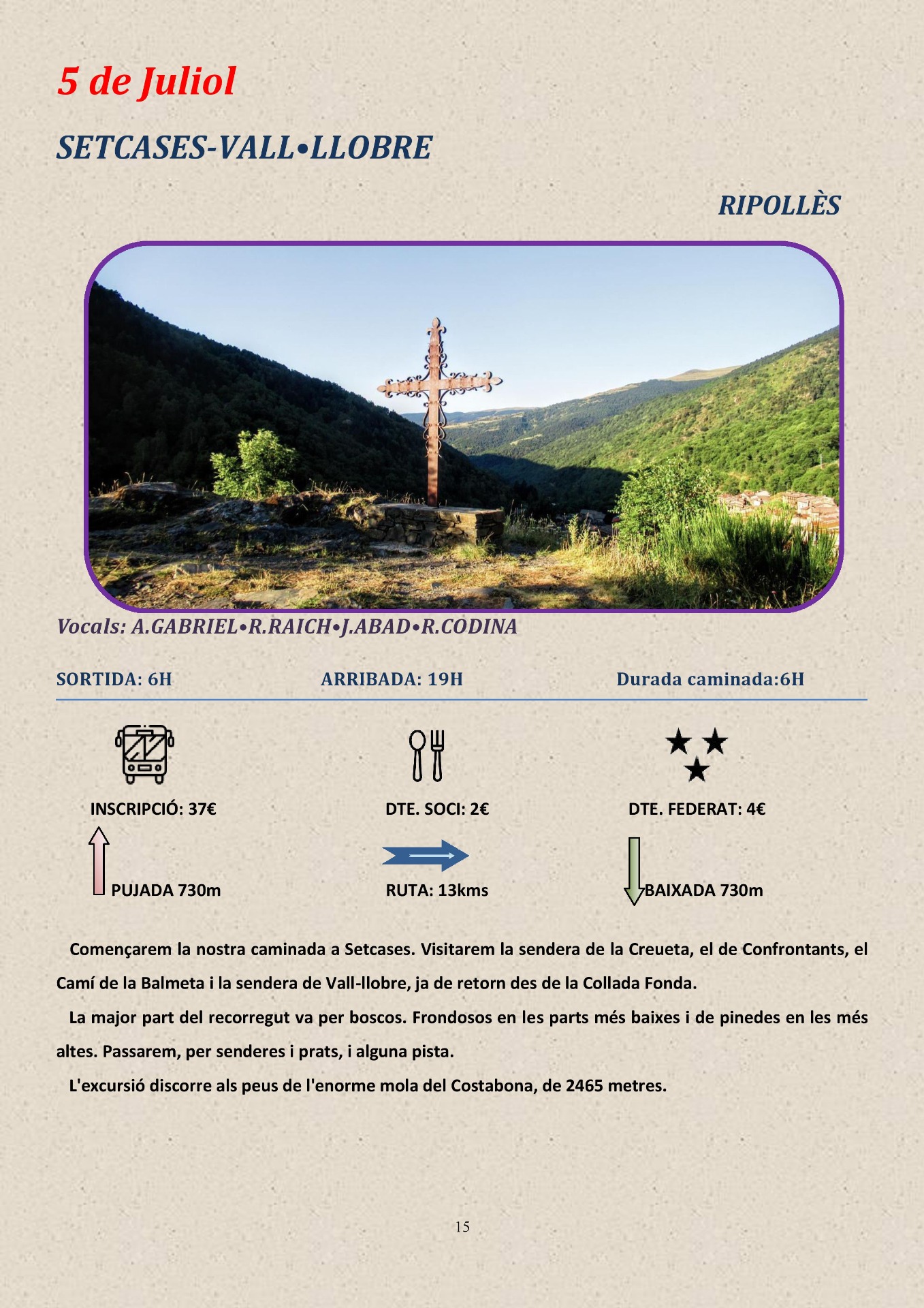 5 de Juliol

SETCASES-VALL•LLOBRE

RIPOLLÈS

Vocals: A.GABRIEL•R.RAICH•J.ABAD•R.CODINA

SORTIDA: 6H

ARRIBADA: 19H

Durada caminada:6H

INSCRIPCIÓ: 37€

DTE. SOCI: 2€

DTE. FEDERAT: 4€

PUJADA 730m

RUTA: 13kms

BAIXADA 730m

Començarem la nostra caminada a Setcases. Visitarem la sendera de la Creueta, el de Confrontants, el Camí de la Balmeta i la sendera de Vall-llobre, ja de retorn des de la Collada Fonda.

La major part del recorregut va per boscos. Frondosos en les parts més baixes i de pinedes en les més altes. Passarem, per senderes i prats, i alguna pista.

L'excursió discorre als peus de l'enorme mola del Costabona, de 2465 metres.

15